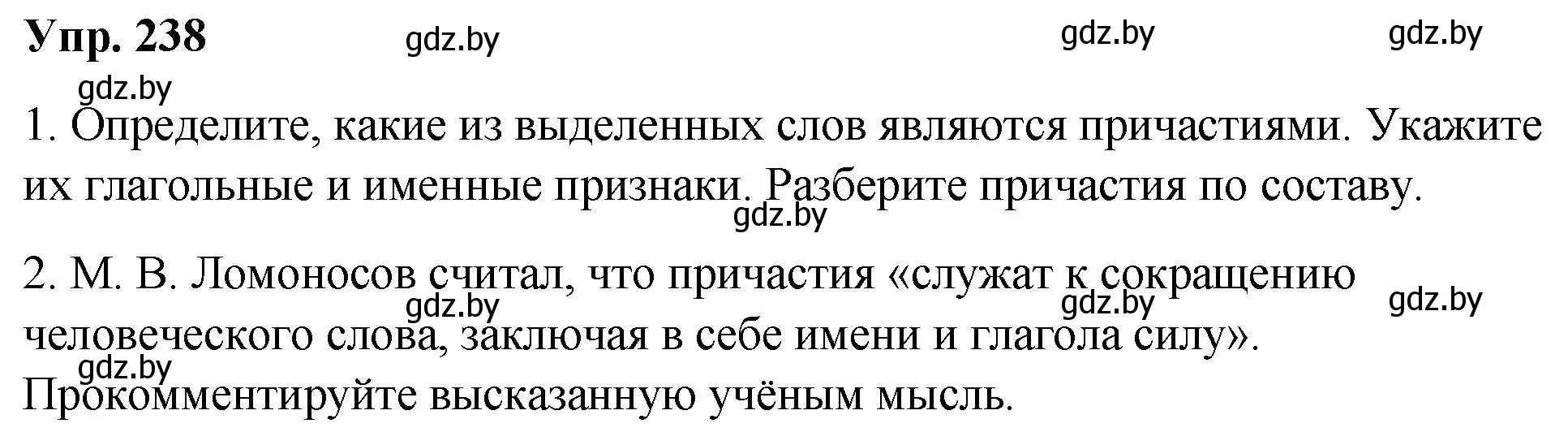 Упр. 238 gdz.by gdz.by gdz.by

gdz.by

1. Определите, какие из выделенных слов являются причастиями. Укажите их глагольные и именные признаки. Разберите причастия по составу.

gdz.by

2. М. В. Ломоносов считал, что причастия «служат к сокращению человеческого слова, заключая в себе имени и глагола силу». Прокомментируйте высказанную учёным мысль.

gdz.by gdz.by gdz.by gdz.by